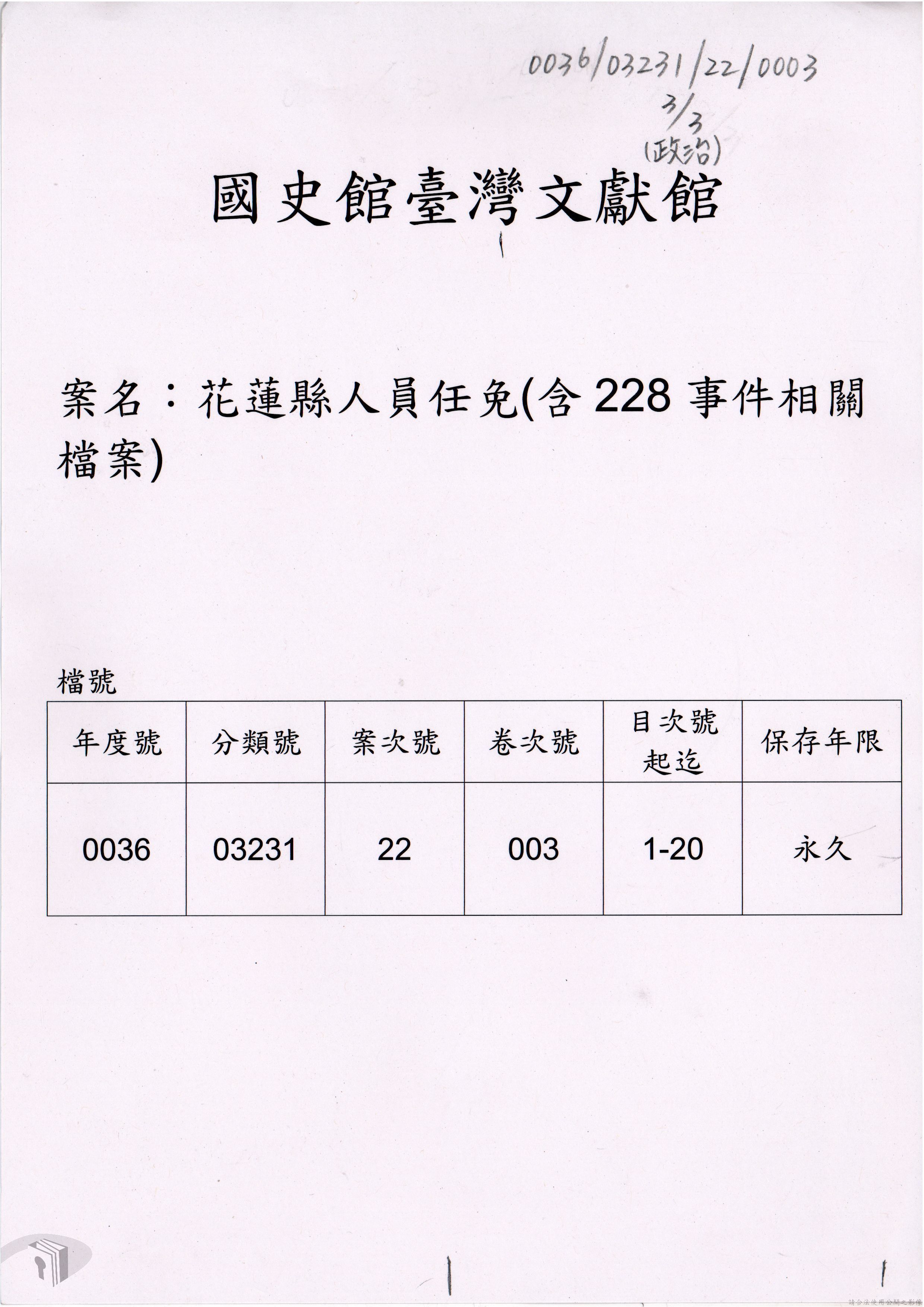 0036/03231/22/0003
3/3
(政治)

國史館臺灣文獻館

案名：花蓮縣人員任免(含 228 事件相關檔案)

檔號

| 年度號 | 分類號 | 案次號 | 卷次號 | 目次號起迄 | 保存年限 |
|---|---|---|---|---|---|
| 0036 | 03231 | 22 | 003 | 1-20 | 永久 |

請合法使用公開之影像